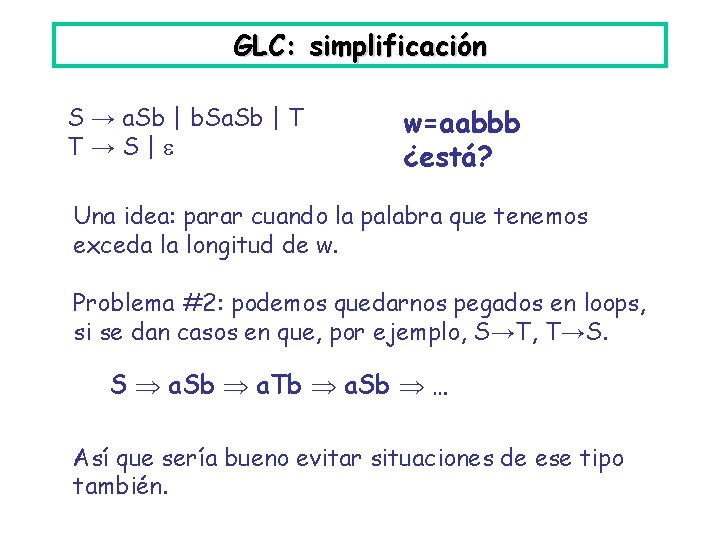 GLC: simplificación

$S \rightarrow aSb \mid bSaSb \mid T$
$T \rightarrow S \mid \varepsilon$

w=aabbb
¿está?

Una idea: parar cuando la palabra que tenemos exceda la longitud de w.

Problema #2: podemos quedarnos pegados en loops, si se dan casos en que, por ejemplo, $S \rightarrow T$, $T \rightarrow S$.

$S \Rightarrow aSb \Rightarrow aTb \Rightarrow aSb \Rightarrow \ldots$

Así que sería bueno evitar situaciones de ese tipo también.